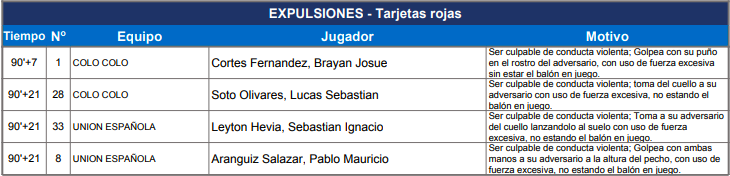 EXPULSIONES - Tarjetas rojas

| Tiempo | Nº | Equipo | Jugador | Motivo |
|---|---|---|---|---|
| 90'+7 | 1 | COLO COLO | Cortes Fernandez, Brayan Josue | Ser culpable de conducta violenta; Golpea con su puño en el rostro del adversario, con uso de fuerza excesiva sin estar el balón en juego. |
| 90'+21 | 28 | COLO COLO | Soto Olivares, Lucas Sebastian | Ser culpable de conducta violenta; toma del cuello a su adversario con uso de fuerza excesiva, no estando el balón en juego. |
| 90'+21 | 33 | UNION ESPAÑOLA | Leyton Hevia, Sebastian Ignacio | Ser culpable de conducta violenta; Toma a su adversario del cuello lanzandolo al suelo con uso de fuerza excesiva, no estando el balón en juego. |
| 90'+21 | 8 | UNION ESPAÑOLA | Aranguiz Salazar, Pablo Mauricio | Ser culpable de conducta violenta; Golpea con ambas manos a su adversario a la altura del pecho, con uso de fuerza excesiva, no estando el balón en juego. |